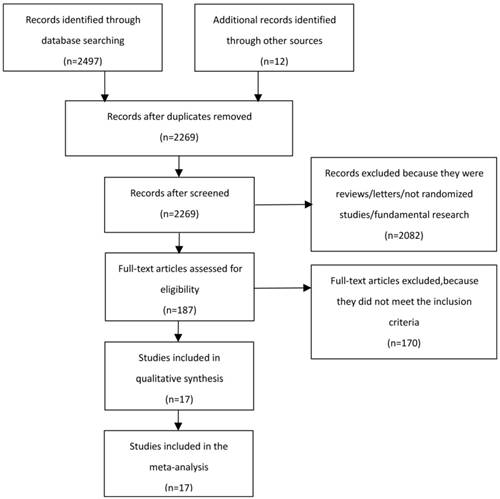 Records identified through database searching
(n=2497)

Additional records identified through other sources
(n=12)

Records after duplicates removed
(n=2269)

Records after screened
(n=2269)

Records excluded because they were reviews/letters/not randomized studies/fundamental research
(n=2082)

Full-text articles assessed for eligibility
(n=187)

Full-text articles excluded,because they did not meet the inclusion criteria
(n=170)

Studies included in qualitative synthesis
(n=17)

Studies included in the meta-analysis
(n=17)